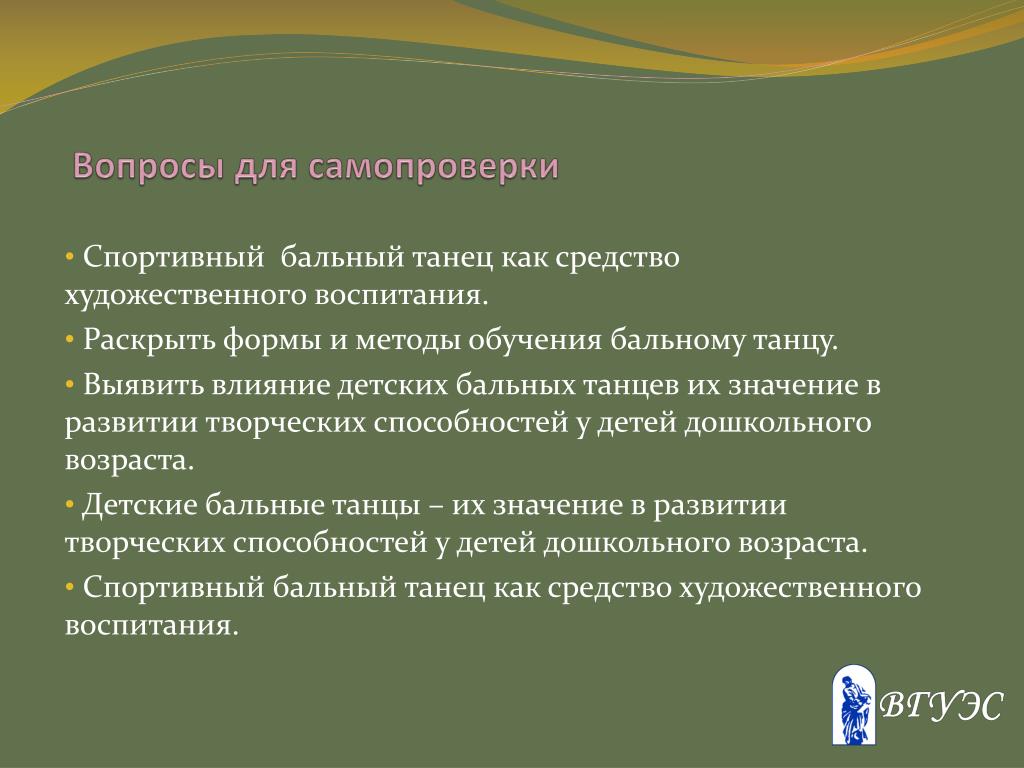 Вопросы для самопроверки

• Спортивный бальный танец как средство художественного воспитания.

• Раскрыть формы и методы обучения бальному танцу.

• Выявить влияние детских бальных танцев их значение в развитии творческих способностей у детей дошкольного возраста.

• Детские бальные танцы – их значение в развитии творческих способностей у детей дошкольного возраста.

• Спортивный бальный танец как средство художественного воспитания.

ВГУЭС